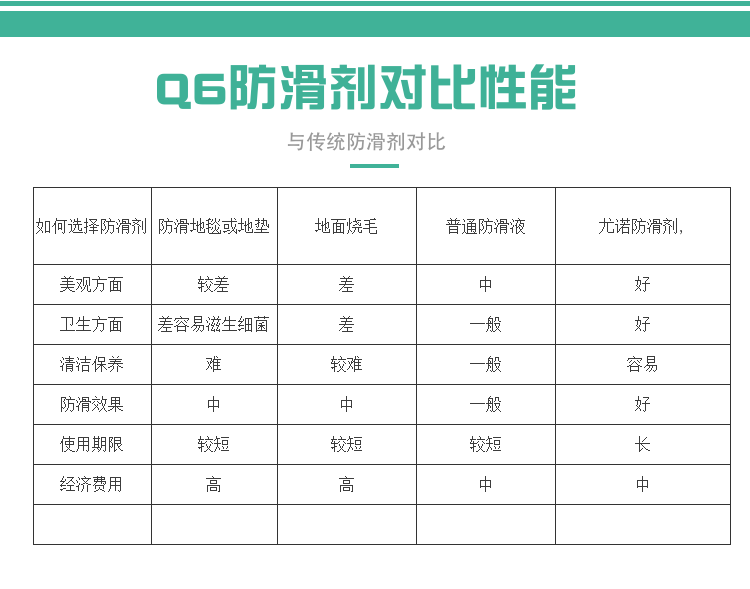 Q6防滑剂对比性能

与传统防滑剂对比

| 如何选择防滑剂 | 防滑地毯或地垫 | 地面烧毛 | 普通防滑液 | 尤诺防滑剂, |
|---|---|---|---|---|
| 美观方面 | 较差 | 差 | 中 | 好 |
| 卫生方面 | 差容易滋生细菌 | 差 | 一般 | 好 |
| 清洁保养 | 难 | 较难 | 一般 | 容易 |
| 防滑效果 | 中 | 中 | 一般 | 好 |
| 使用期限 | 较短 | 较短 | 较短 | 长 |
| 经济费用 | 高 | 高 | 中 | 中 |
| | | | | |